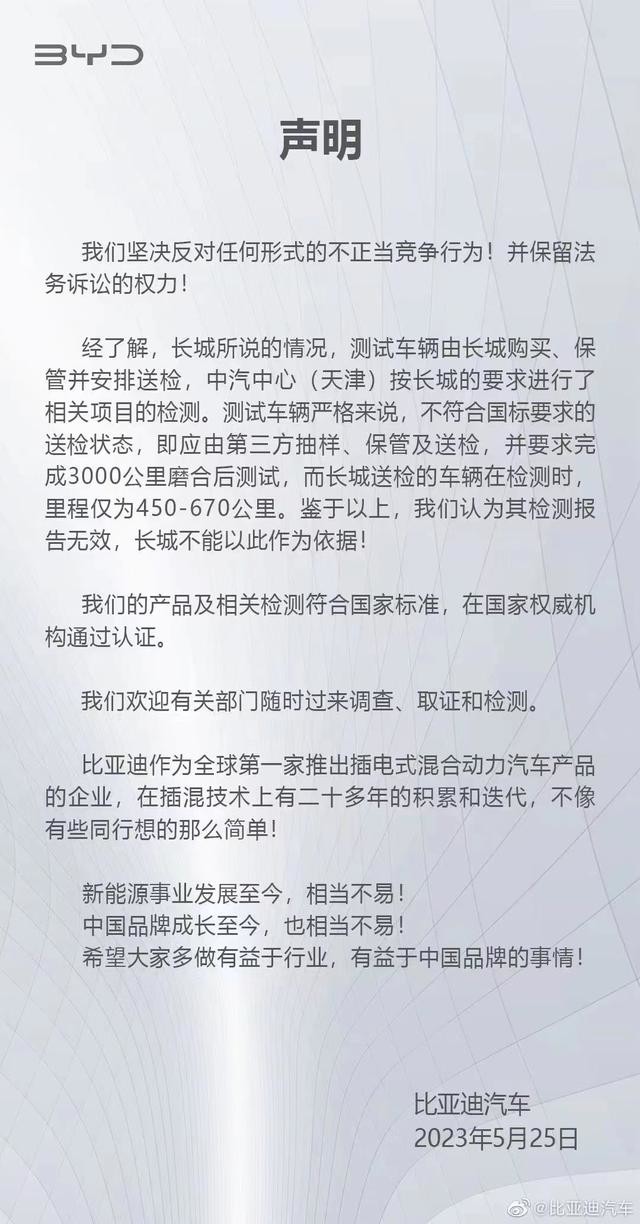 BYD

声明

我们坚决反对任何形式的不正当竞争行为！并保留法务诉讼的权力！

经了解，长城所说的情况，测试车辆由长城购买、保管并安排送检，中汽中心（天津）按长城的要求进行了相关项目的检测。测试车辆严格来说，不符合国标要求的送检状态，即应由第三方抽样、保管及送检，并要求完成3000公里磨合后测试，而长城送检的车辆在检测时，里程仅为450-670公里。鉴于以上，我们认为其检测报告无效，长城不能以此作为依据！

我们的产品及相关检测符合国家标准，在国家权威机构通过认证。

我们欢迎有关部门随时过来调查、取证和检测。

比亚迪作为全球第一家推出插电式混合动力汽车产品的企业，在插混技术上有二十多年的积累和迭代，不像有些同行想的那么简单！

新能源事业发展至今，相当不易！
中国品牌成长至今，也相当不易！
希望大家多做有益于行业，有益于中国品牌的事情！

比亚迪汽车
2023年5月25日

@比亚迪汽车